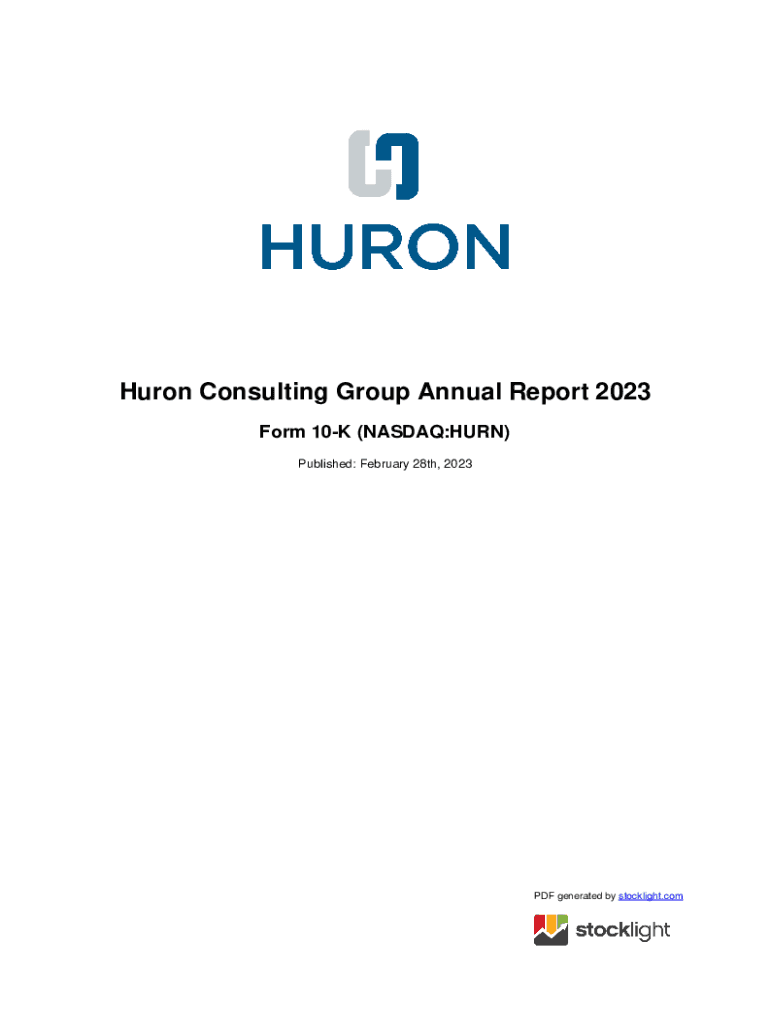 HURON

Huron Consulting Group Annual Report 2023

Form 10-K (NASDAQ:HURN)

Published: February 28th, 2023

PDF generated by stocklight.com

stocklight